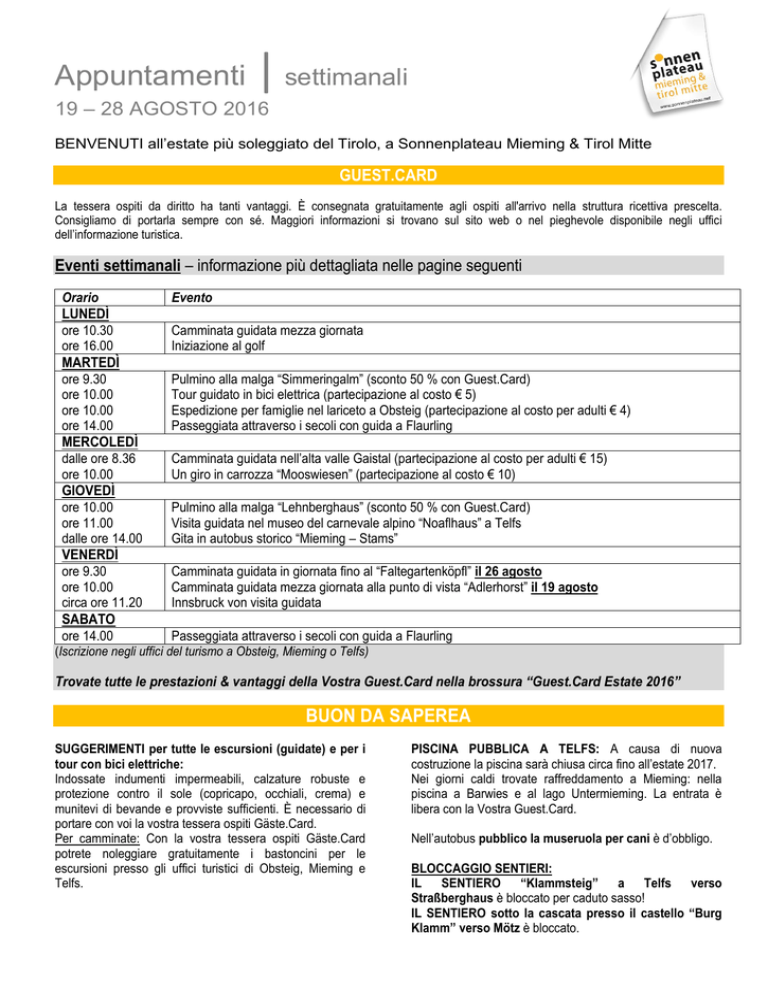 Appuntamenti | settimanali
19 – 28 AGOSTO 2016

sonnen plateau mieming & tirol mitte
www.sonnenplateau.net

BENVENUTI all'estate più soleggiato del Tirolo, a Sonnenplateau Mieming & Tirol Mitte

GUEST.CARD

La tessera ospiti da diritto ha tanti vantaggi. È consegnata gratuitamente agli ospiti all'arrivo nella struttura ricettiva prescelta. Consigliamo di portarla sempre con sé. Maggiori informazioni si trovano sul sito web o nel pieghevole disponibile negli uffici dell'informazione turistica.

Eventi settimanali – informazione più dettagliata nelle pagine seguenti

| Orario | Evento |
|---|---|
| LUNEDÌ | |
| ore 10.30 | Camminata guidata mezza giornata |
| ore 16.00 | Iniziazione al golf |
| MARTEDÌ | |
| ore 9.30 | Pulmino alla malga "Simmeringalm" (sconto 50 % con Guest.Card) |
| ore 10.00 | Tour guidato in bici elettrica (partecipazione al costo € 5) |
| ore 10.00 | Espedizione per famiglie nel lariceto a Obsteig (partecipazione al costo per adulti € 4) |
| ore 14.00 | Passeggiata attraverso i secoli con guida a Flaurling |
| MERCOLEDÌ | |
| dalle ore 8.36 | Camminata guidata nell'alta valle Gaistal (partecipazione al costo per adulti € 15) |
| ore 10.00 | Un giro in carrozza "Mooswiesen" (partecipazione al costo € 10) |
| GIOVEDÌ | |
| ore 10.00 | Pulmino alla malga "Lehnberghaus" (sconto 50 % con Guest.Card) |
| ore 11.00 | Visita guidata nel museo del carnevale alpino "Noaflhaus" a Telfs |
| dalle ore 14.00 | Gita in autobus storico "Mieming – Stams" |
| VENERDÌ | |
| ore 9.30 | Camminata guidata in giornata fino al "Faltegartenköpfl" il 26 agosto |
| ore 10.00 | Camminata guidata mezza giornata alla punto di vista "Adlerhorst" il 19 agosto |
| circa ore 11.20 | Innsbruck von visita guidata |
| SABATO | |
| ore 14.00 | Passeggiata attraverso i secoli con guida a Flaurling |

(Iscrizione negli uffici del turismo a Obsteig, Mieming o Telfs)

Trovate tutte le prestazioni & vantaggi della Vostra Guest.Card nella brossura "Guest.Card Estate 2016"

BUON DA SAPEREA

SUGGERIMENTI per tutte le escursioni (guidate) e per i tour con bici elettriche:
Indossate indumenti impermeabili, calzature robuste e protezione contro il sole (copricapo, occhiali, crema) e munitevi di bevande e provviste sufficienti. È necessario di portare con voi la vostra tessera ospiti Gäste.Card.
Per camminate: Con la vostra tessera ospiti Gäste.Card potrete noleggiare gratuitamente i bastoncini per le escursioni presso gli uffici turistici di Obsteig, Mieming e Telfs.

PISCINA PUBBLICA A TELFS: A causa di nuova costruzione la piscina sarà chiusa circa fino all'estate 2017. Nei giorni caldi trovate raffreddamento a Mieming: nella piscina a Barwies e al lago Untermieming. La entrata è libera con la Vostra Guest.Card.

Nell'autobus pubblico la museruola per cani è d'obbligo.

BLOCCAGGIO SENTIERI:
IL SENTIERO "Klammsteig" a Telfs verso Straßberghaus è bloccato per caduto sasso!
IL SENTIERO sotto la cascata presso il castello "Burg Klamm" verso Mötz è bloccato.